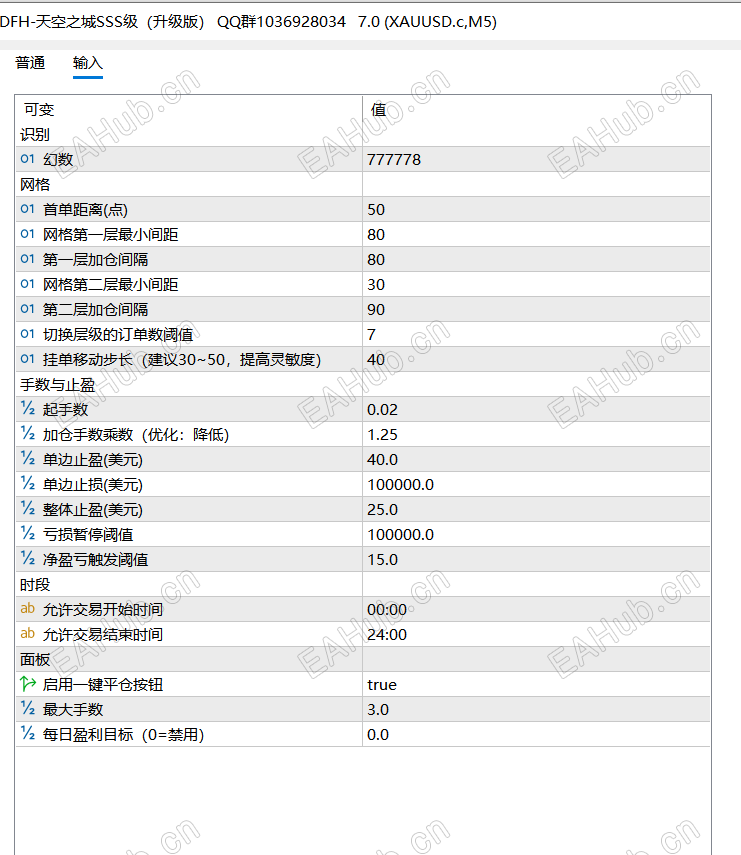 DFH-天空之城SSS级（升级版） QQ群1036928034 7.0 (XAUUSD.c,M5)

普通 输入

| 可变 | 值 |
|---|---|
| 识别 | |
| 01 幻数 | 777778 |
| 网格 | |
| 01 首单距离(点) | 50 |
| 01 网格第一层最小间距 | 80 |
| 01 第一层加仓间隔 | 80 |
| 01 网格第二层最小间距 | 30 |
| 01 第二层加仓间隔 | 90 |
| 01 切换层级的订单数阈值 | 7 |
| 01 挂单移动步长（建议30~50，提高灵敏度） | 40 |
| 手数与止盈 | |
| ½ 起手数 | 0.02 |
| ½ 加仓手数乘数（优化：降低） | 1.25 |
| ½ 单边止盈(美元) | 40.0 |
| ½ 单边止损(美元) | 100000.0 |
| ½ 整体止盈(美元) | 25.0 |
| ½ 亏损暂停阈值 | 100000.0 |
| ½ 净盈亏触发阈值 | 15.0 |
| 时段 | |
| ab 允许交易开始时间 | 00:00 |
| ab 允许交易结束时间 | 24:00 |
| 面板 | |
| 启用一键平仓按钮 | true |
| ½ 最大手数 | 3.0 |
| ½ 每日盈利目标（0=禁用） | 0.0 |

EAHub.cn